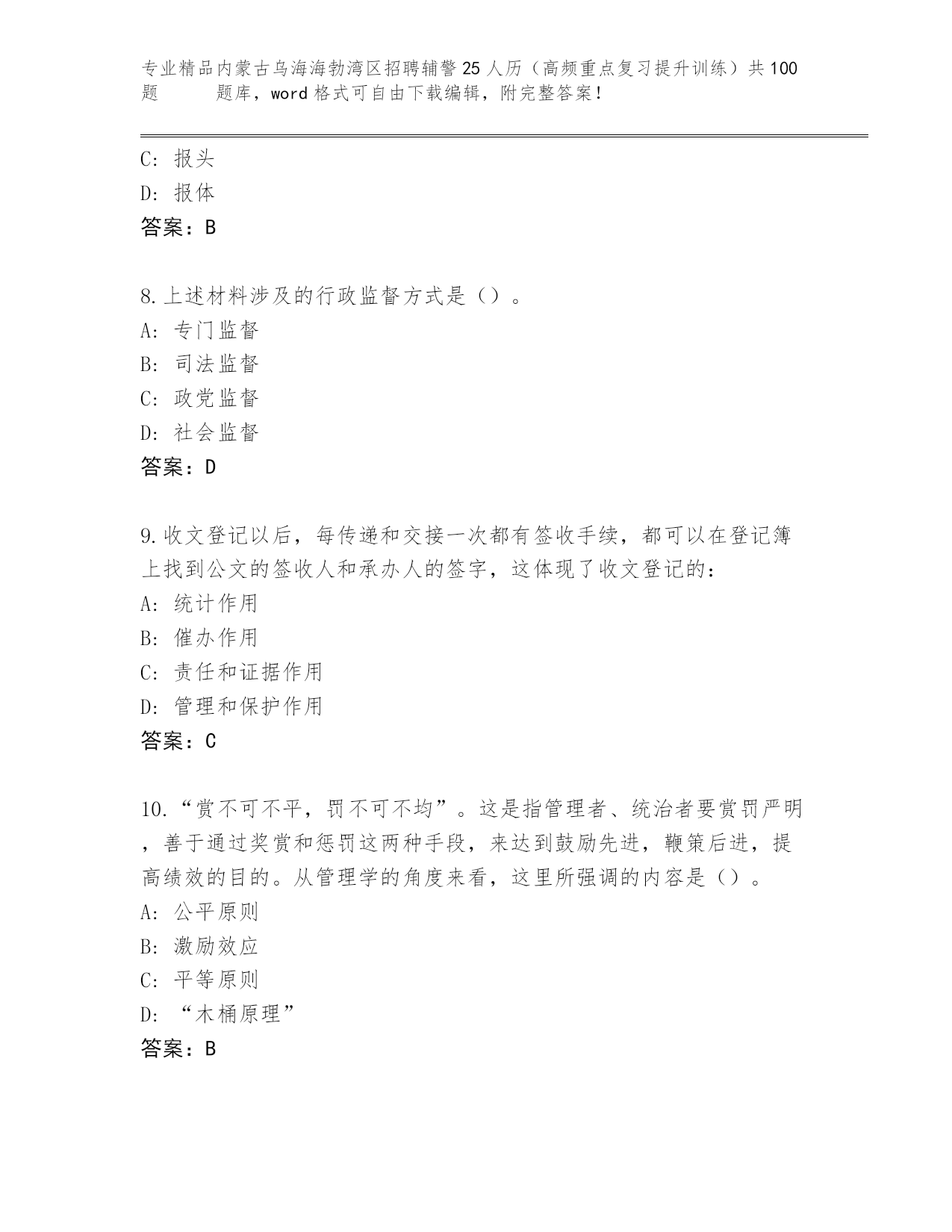 专业精品内蒙古乌海海勃湾区招聘辅警25人历（高频重点复习提升训练）共100题　　题库，word格式可自由下载编辑，附完整答案！

C: 报头
D: 报体
答案：B

8.上述材料涉及的行政监督方式是（）。
A: 专门监督
B: 司法监督
C: 政党监督
D: 社会监督
答案：D

9.收文登记以后，每传递和交接一次都有签收手续，都可以在登记簿上找到公文的签收人和承办人的签字，这体现了收文登记的：
A: 统计作用
B: 催办作用
C: 责任和证据作用
D: 管理和保护作用
答案：C

10.“赏不可不平，罚不可不均”。这是指管理者、统治者要赏罚严明，善于通过奖赏和惩罚这两种手段，来达到鼓励先进，鞭策后进，提高绩效的目的。从管理学的角度来看，这里所强调的内容是（）。
A: 公平原则
B: 激励效应
C: 平等原则
D: “木桶原理”
答案：B